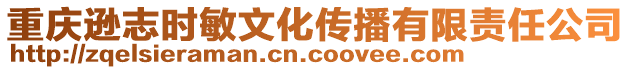 重庆逊志时敏文化传播有限责任公司
http://zqelsieraman.cn.coovee.com